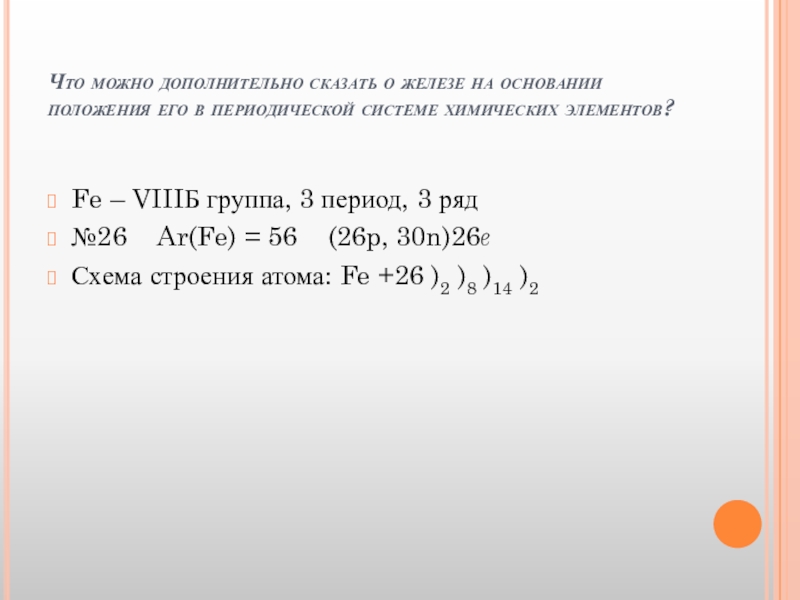 Что можно дополнительно сказать о железе на основании положения его в периодической системе химических элементов?

Fe – VIIIБ группа, 3 период, 3 ряд

№26 Ar(Fe) = 56 (26p, 30n)26e

Схема строения атома: Fe +26 $)_2$ $)_8$ $)_{14}$ $)_2$